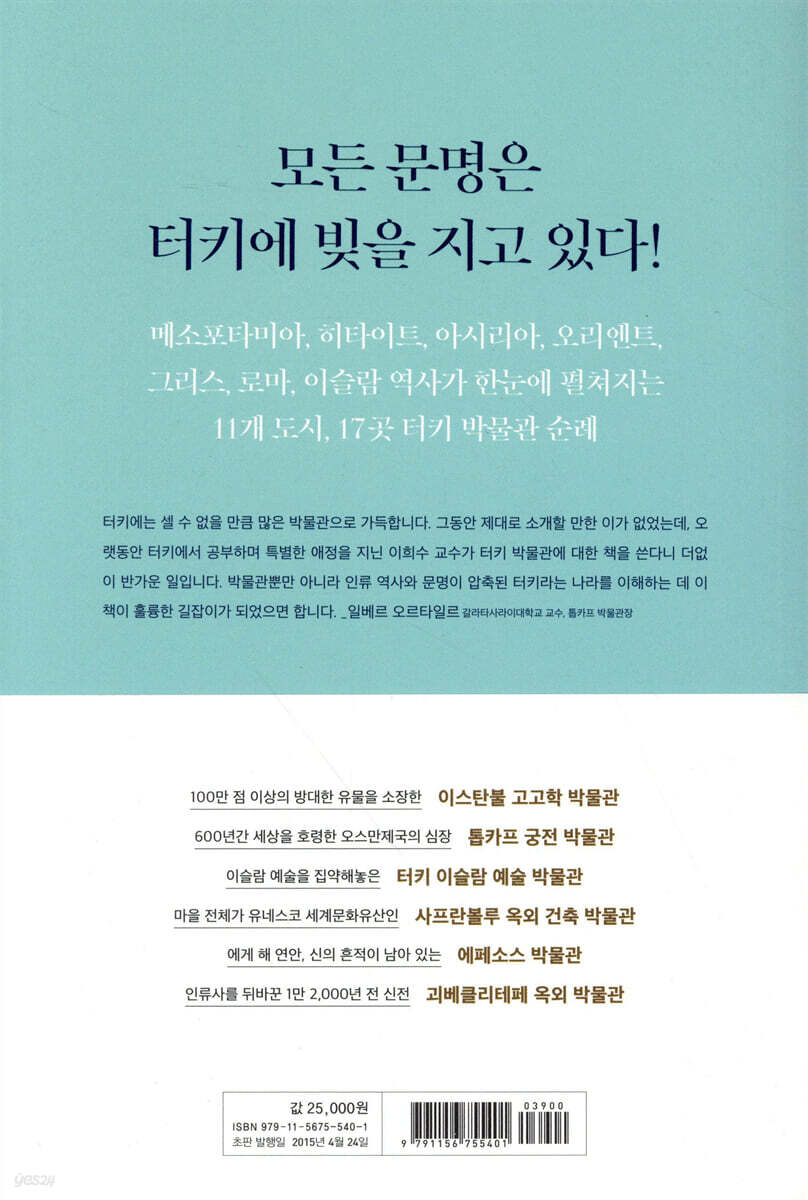 모든 문명은
터키에 빚을 지고 있다!

메소포타미아, 히타이트, 아시리아, 오리엔트, 그리스, 로마, 이슬람 역사가 한눈에 펼쳐지는
11개 도시, 17곳 터키 박물관 순례

터키에는 셀 수 없을 만큼 많은 박물관으로 가득합니다. 그동안 제대로 소개할 만한 이가 없었는데, 오랫동안 터키에서 공부하며 특별한 애정을 지닌 이희수 교수가 터키 박물관에 대한 책을 쓴다니 더없이 반가운 일입니다. 박물관뿐만 아니라 인류 역사와 문명이 압축된 터키라는 나라를 이해하는 데 이 책이 훌륭한 길잡이가 되었으면 합니다. _일베르 오르타일르 갈라타사라이대학교 교수, 톱카프 박물관장

100만 점 이상의 방대한 유물을 소장한 이스탄불 고고학 박물관
600년간 세상을 호령한 오스만제국의 심장 톱카프 궁전 박물관
이슬람 예술을 집약해놓은 터키 이슬람 예술 박물관
마을 전체가 유네스코 세계문화유산인 사프란볼루 옥외 건축 박물관
에게 해 연안, 신의 흔적이 남아 있는 에페소스 박물관
인류사를 뒤바꾼 1만 2,000년 전 신전 괴베클리테페 옥외 박물관

값 25,000원
ISBN 979-11-5675-540-1
초판 발행일 2015년 4월 24일

03900
9 791156 755401

yes24